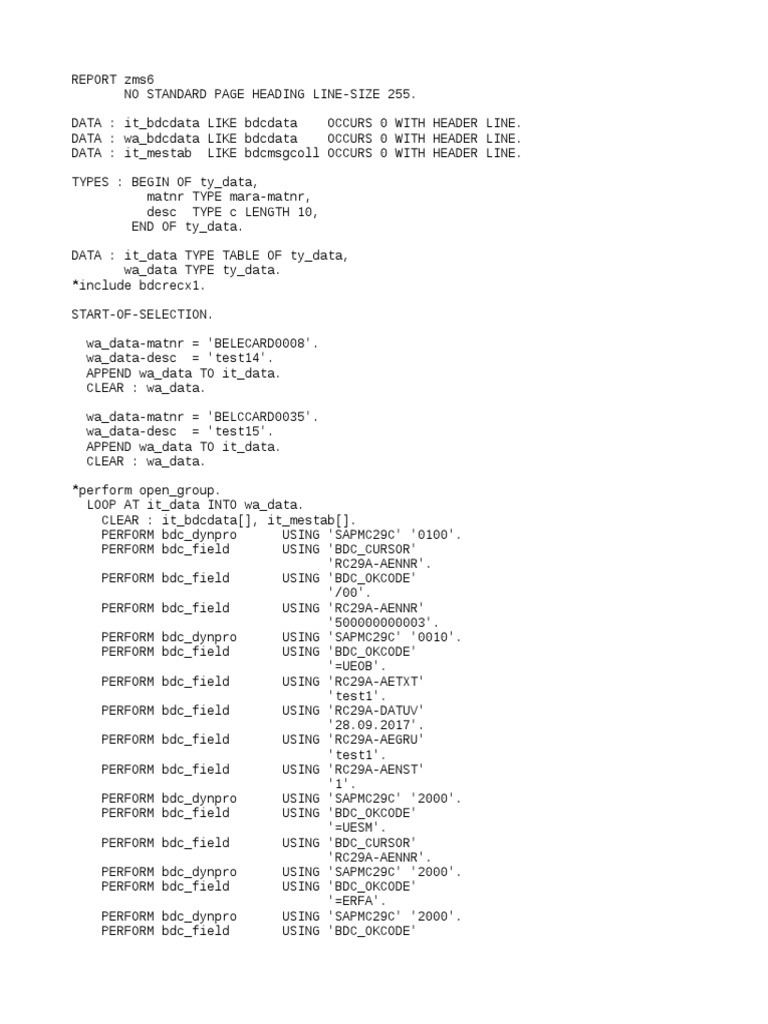 REPORT zms6
       NO STANDARD PAGE HEADING LINE-SIZE 255.

DATA : it_bdcdata LIKE bdcdata    OCCURS 0 WITH HEADER LINE.
DATA : wa_bdcdata LIKE bdcdata    OCCURS 0 WITH HEADER LINE.
DATA : it_mestab  LIKE bdcmsgcoll OCCURS 0 WITH HEADER LINE.

TYPES : BEGIN OF ty_data,
          matnr TYPE mara-matnr,
          desc  TYPE c LENGTH 10,
        END OF ty_data.

DATA : it_data TYPE TABLE OF ty_data,
       wa_data TYPE ty_data.
*include bdcrecx1.

START-OF-SELECTION.

  wa_data-matnr = 'BELECARD0008'.
  wa_data-desc  = 'test14'.
  APPEND wa_data TO it_data.
  CLEAR : wa_data.

  wa_data-matnr = 'BELCCARD0035'.
  wa_data-desc  = 'test15'.
  APPEND wa_data TO it_data.
  CLEAR : wa_data.

*perform open_group.
  LOOP AT it_data INTO wa_data.
    CLEAR : it_bdcdata[], it_mestab[].
    PERFORM bdc_dynpro      USING 'SAPMC29C' '0100'.
    PERFORM bdc_field       USING 'BDC_CURSOR'
                                  'RC29A-AENNR'.
    PERFORM bdc_field       USING 'BDC_OKCODE'
                                  '/00'.
    PERFORM bdc_field       USING 'RC29A-AENNR'
                                  '500000000003'.
    PERFORM bdc_dynpro      USING 'SAPMC29C' '0010'.
    PERFORM bdc_field       USING 'BDC_OKCODE'
                                  '=UEOB'.
    PERFORM bdc_field       USING 'RC29A-AETXT'
                                  'test1'.
    PERFORM bdc_field       USING 'RC29A-DATUV'
                                  '28.09.2017'.
    PERFORM bdc_field       USING 'RC29A-AEGRU'
                                  'test1'.
    PERFORM bdc_field       USING 'RC29A-AENST'
                                  '1'.
    PERFORM bdc_dynpro      USING 'SAPMC29C' '2000'.
    PERFORM bdc_field       USING 'BDC_OKCODE'
                                  '=UESM'.
    PERFORM bdc_field       USING 'BDC_CURSOR'
                                  'RC29A-AENNR'.
    PERFORM bdc_dynpro      USING 'SAPMC29C' '2000'.
    PERFORM bdc_field       USING 'BDC_OKCODE'
                                  '=ERFA'.
    PERFORM bdc_dynpro      USING 'SAPMC29C' '2000'.
    PERFORM bdc_field       USING 'BDC_OKCODE'